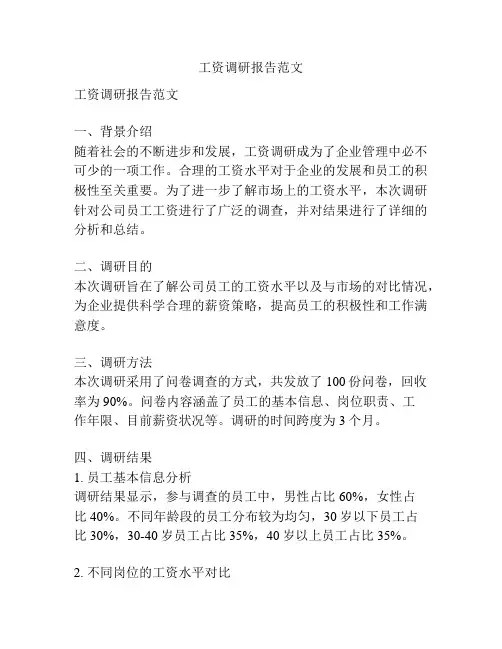 工资调研报告范文

工资调研报告范文

一、背景介绍
随着社会的不断进步和发展，工资调研成为了企业管理中必不可少的一项工作。合理的工资水平对于企业的发展和员工的积极性至关重要。为了进一步了解市场上的工资水平，本次调研针对公司员工工资进行了广泛的调查，并对结果进行了详细的分析和总结。

二、调研目的
本次调研旨在了解公司员工的工资水平以及与市场的对比情况，为企业提供科学合理的薪资策略，提高员工的积极性和工作满意度。

三、调研方法
本次调研采用了问卷调查的方式，共发放了 100 份问卷，回收率为 90%。问卷内容涵盖了员工的基本信息、岗位职责、工作年限、目前薪资状况等。调研的时间跨度为 3 个月。

四、调研结果
1. 员工基本信息分析
调研结果显示，参与调查的员工中，男性占比 60%，女性占比 40%。不同年龄段的员工分布较为均匀，30 岁以下员工占比 30%，30-40 岁员工占比 35%，40 岁以上员工占比 35%。

2. 不同岗位的工资水平对比